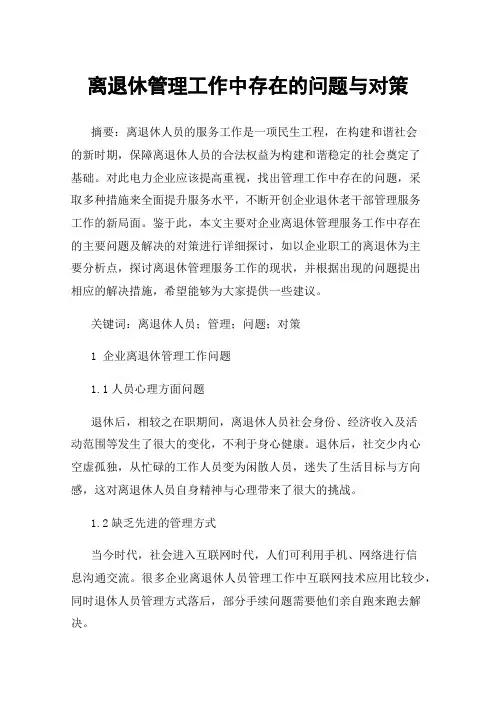 离退休管理工作中存在的问题与对策

摘要：离退休人员的服务工作是一项民生工程，在构建和谐社会的新时期，保障离退休人员的合法权益为构建和谐稳定的社会奠定了基础。对此电力企业应该提高重视，找出管理工作中存在的问题，采取多种措施来全面提升服务水平，不断开创企业退休老干部管理服务工作的新局面。鉴于此，本文主要对企业离退休管理服务工作中存在的主要问题及解决的对策进行详细探讨，如以企业职工的离退休为主要分析点，探讨离退休管理服务工作的现状，并根据出现的问题提出相应的解决措施，希望能够为大家提供一些建议。

关键词：离退休人员；管理；问题；对策

1 企业离退休管理工作问题

1.1 人员心理方面问题

退休后，相较之在职期间，离退休人员社会身份、经济收入及活动范围等发生了很大的变化，不利于身心健康。退休后，社交少内心空虚孤独，从忙碌的工作人员变为闲散人员，迷失了生活目标与方向感，这对离退休人员自身精神与心理带来了很大的挑战。

1.2 缺乏先进的管理方式

当今时代，社会进入互联网时代，人们可利用手机、网络进行信息沟通交流。很多企业离退休人员管理工作中互联网技术应用比较少，同时退休人员管理方式落后，部分手续问题需要他们亲自跑来跑去解决。